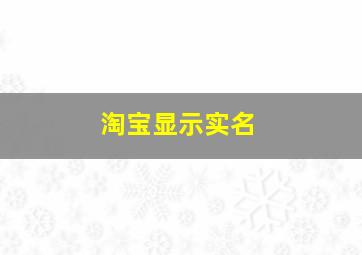 淘宝显示实名